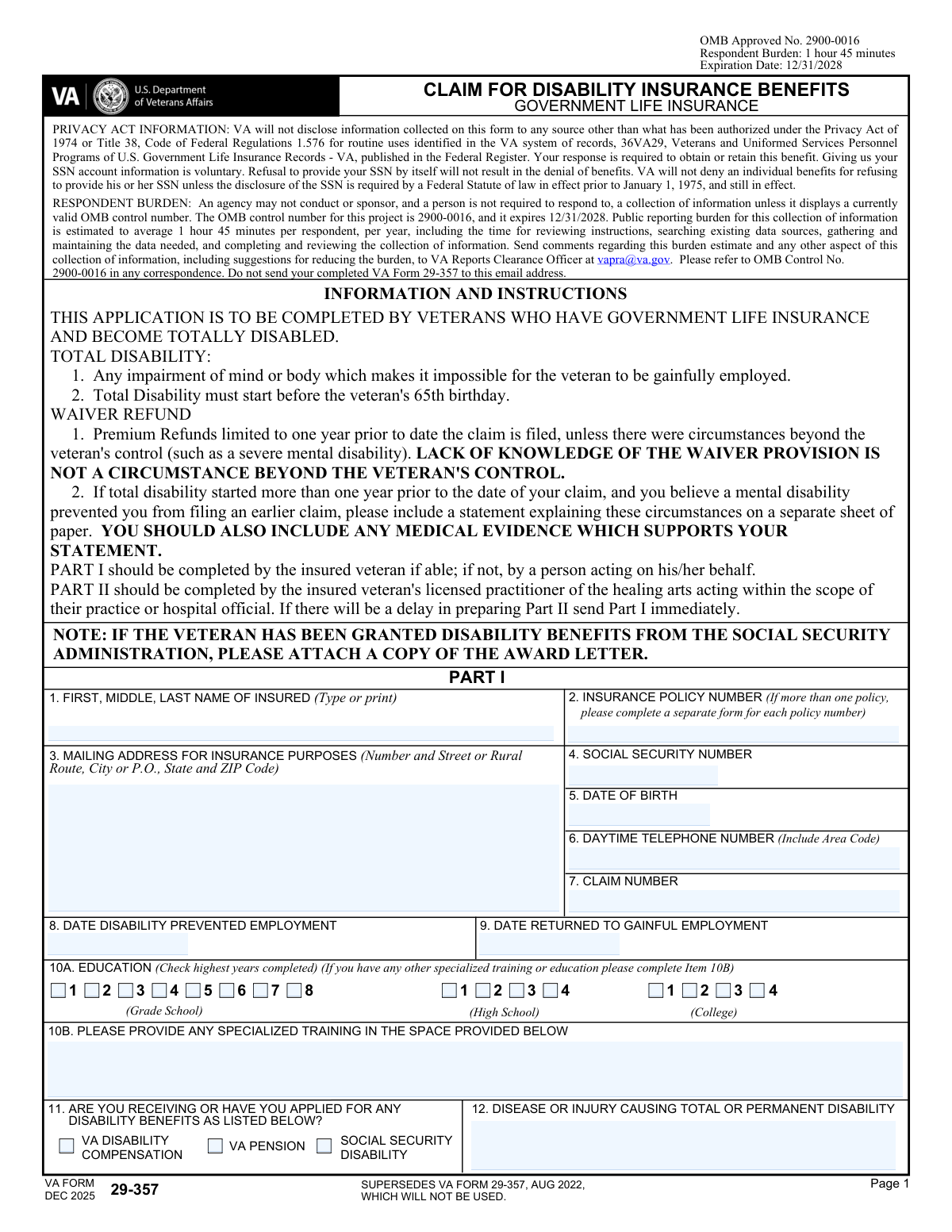 OMB Approved No. 2900-0016
Respondent Burden: 1 hour 45 minutes
Expiration Date: 12/31/2028

VA U.S. Department of Veterans Affairs

CLAIM FOR DISABILITY INSURANCE BENEFITS
GOVERNMENT LIFE INSURANCE

PRIVACY ACT INFORMATION: VA will not disclose information collected on this form to any source other than what has been authorized under the Privacy Act of 1974 or Title 38, Code of Federal Regulations 1.576 for routine uses identified in the VA system of records, 36VA29, Veterans and Uniformed Services Personnel Programs of U.S. Government Life Insurance Records - VA, published in the Federal Register. Your response is required to obtain or retain this benefit. Giving us your SSN account information is voluntary. Refusal to provide your SSN by itself will not result in the denial of benefits. VA will not deny an individual benefits for refusing to provide his or her SSN unless the disclosure of the SSN is required by a Federal Statute of law in effect prior to January 1, 1975, and still in effect.

RESPONDENT BURDEN: An agency may not conduct or sponsor, and a person is not required to respond to, a collection of information unless it displays a currently valid OMB control number. The OMB control number for this project is 2900-0016, and it expires 12/31/2028. Public reporting burden for this collection of information is estimated to average 1 hour 45 minutes per respondent, per year, including the time for reviewing instructions, searching existing data sources, gathering and maintaining the data needed, and completing and reviewing the collection of information. Send comments regarding this burden estimate and any other aspect of this collection of information, including suggestions for reducing the burden, to VA Reports Clearance Officer at vapra@va.gov. Please refer to OMB Control No. 2900-0016 in any correspondence. Do not send your completed VA Form 29-357 to this email address.

INFORMATION AND INSTRUCTIONS

THIS APPLICATION IS TO BE COMPLETED BY VETERANS WHO HAVE GOVERNMENT LIFE INSURANCE AND BECOME TOTALLY DISABLED.
TOTAL DISABILITY:
1. Any impairment of mind or body which makes it impossible for the veteran to be gainfully employed.
2. Total Disability must start before the veteran's 65th birthday.
WAIVER REFUND
1. Premium Refunds limited to one year prior to date the claim is filed, unless there were circumstances beyond the veteran's control (such as a severe mental disability). LACK OF KNOWLEDGE OF THE WAIVER PROVISION IS NOT A CIRCUMSTANCE BEYOND THE VETERAN'S CONTROL.
2. If total disability started more than one year prior to the date of your claim, and you believe a mental disability prevented you from filing an earlier claim, please include a statement explaining these circumstances on a separate sheet of paper. YOU SHOULD ALSO INCLUDE ANY MEDICAL EVIDENCE WHICH SUPPORTS YOUR STATEMENT.
PART I should be completed by the insured veteran if able; if not, by a person acting on his/her behalf.
PART II should be completed by the insured veteran's licensed practitioner of the healing arts acting within the scope of their practice or hospital official. If there will be a delay in preparing Part II send Part I immediately.

NOTE: IF THE VETERAN HAS BEEN GRANTED DISABILITY BENEFITS FROM THE SOCIAL SECURITY ADMINISTRATION, PLEASE ATTACH A COPY OF THE AWARD LETTER.

PART I

1. FIRST, MIDDLE, LAST NAME OF INSURED (Type or print)
2. INSURANCE POLICY NUMBER (If more than one policy, please complete a separate form for each policy number)
3. MAILING ADDRESS FOR INSURANCE PURPOSES (Number and Street or Rural Route, City or P.O., State and ZIP Code)
4. SOCIAL SECURITY NUMBER
5. DATE OF BIRTH
6. DAYTIME TELEPHONE NUMBER (Include Area Code)
7. CLAIM NUMBER
8. DATE DISABILITY PREVENTED EMPLOYMENT
9. DATE RETURNED TO GAINFUL EMPLOYMENT
10A. EDUCATION (Check highest years completed) (If you have any other specialized training or education please complete Item 10B)
1 2 3 4 5 6 7 8 (Grade School)
1 2 3 4 (High School)
1 2 3 4 (College)
10B. PLEASE PROVIDE ANY SPECIALIZED TRAINING IN THE SPACE PROVIDED BELOW
11. ARE YOU RECEIVING OR HAVE YOU APPLIED FOR ANY DISABILITY BENEFITS AS LISTED BELOW?
VA DISABILITY COMPENSATION
VA PENSION
SOCIAL SECURITY DISABILITY
12. DISEASE OR INJURY CAUSING TOTAL OR PERMANENT DISABILITY

VA FORM DEC 2025 29-357
SUPERSEDES VA FORM 29-357, AUG 2022, WHICH WILL NOT BE USED.
Page 1